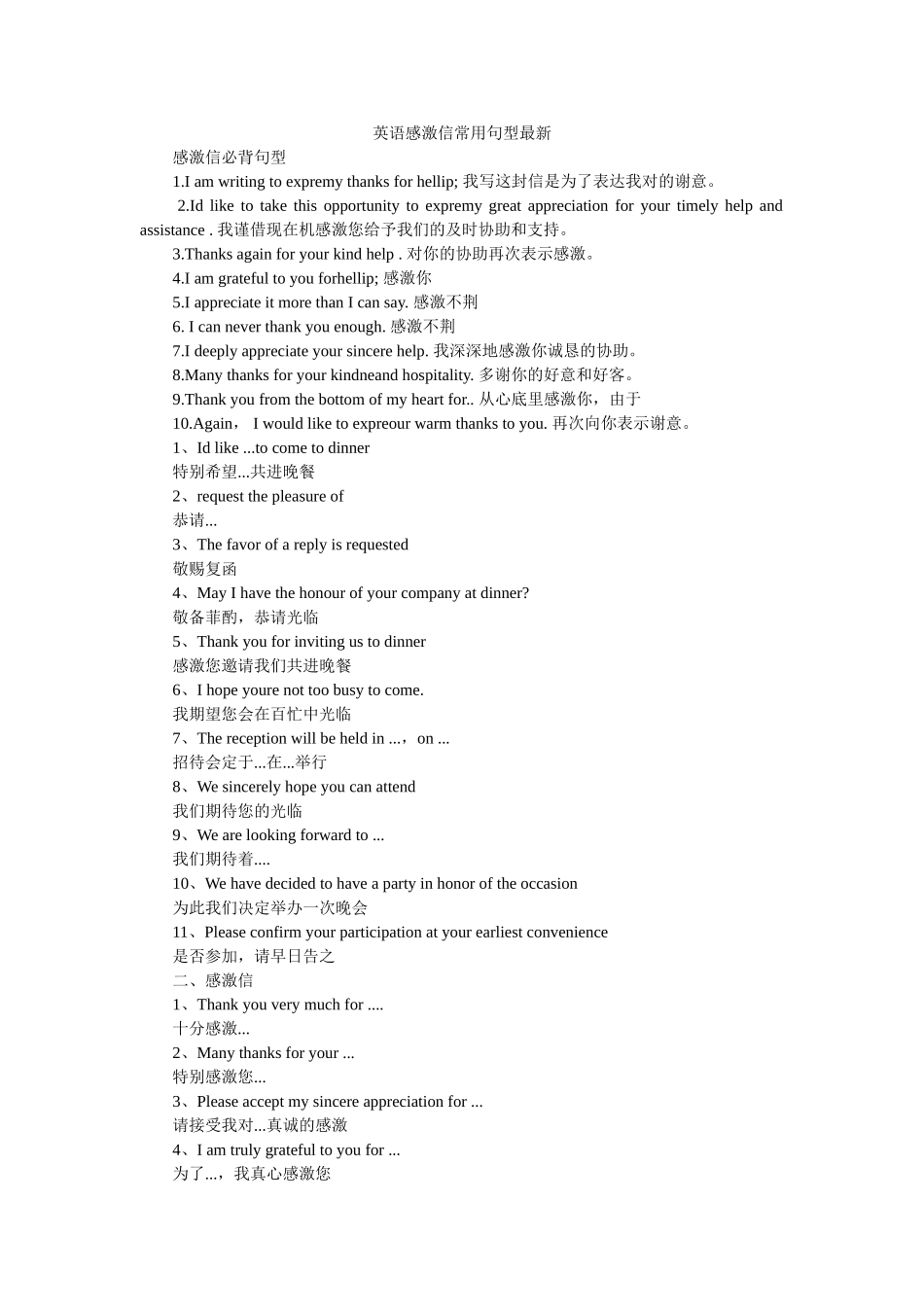 英语感激信常用句型最新

感激信必背句型

1.I am writing to expremy thanks for hellip; 我写这封信是为了表达我对的谢意。

2.Id like to take this opportunity to expremy great appreciation for your timely help and assistance . 我谨借现在机感激您给予我们的及时协助和支持。

3.Thanks again for your kind help . 对你的协助再次表示感激。

4.I am grateful to you forhellip; 感激你

5.I appreciate it more than I can say. 感激不荆

6. I can never thank you enough. 感激不荆

7.I deeply appreciate your sincere help. 我深深地感激你诚恳的协助。

8.Many thanks for your kindneand hospitality. 多谢你的好意和好客。

9.Thank you from the bottom of my heart for.. 从心底里感激你，由于

10.Again， I would like to expreour warm thanks to you. 再次向你表示谢意。

1、Id like ...to come to dinner

特别希望...共进晚餐

2、request the pleasure of

恭请...

3、The favor of a reply is requested

敬赐复函

4、May I have the honour of your company at dinner?

敬备菲酌，恭请光临

5、Thank you for inviting us to dinner

感激您邀请我们共进晚餐

6、I hope youre not too busy to come.

我期望您会在百忙中光临

7、The reception will be held in ...，on ...

招待会定于...在...举行

8、We sincerely hope you can attend

我们期待您的光临

9、We are looking forward to ...

我们期待着....

10、We have decided to have a party in honor of the occasion

为此我们决定举办一次晚会

11、Please confirm your participation at your earliest convenience

是否参加，请早日告之

二、感激信

1、Thank you very much for ....

十分感激...

2、Many thanks for your ...

特别感激您...

3、Please accept my sincere appreciation for ...

请接受我对...真诚的感激

4、I am truly grateful to you for ...

为了...，我真心感激您